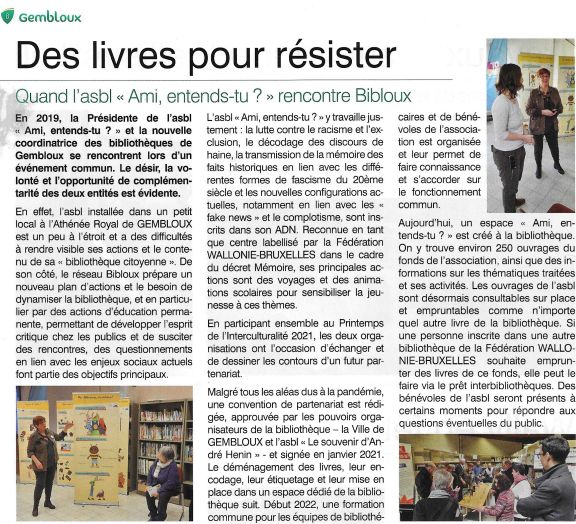 Gembloux

Des livres pour résister

Quand l'asbl « Ami, entends-tu ? » rencontre Bibloux

En 2019, la Présidente de l'asbl « Ami, entends-tu ? » et la nouvelle coordinatrice des bibliothèques de Gembloux se rencontrent lors d'un événement commun. Le désir, la volonté et l'opportunité de complémentarité des deux entités est évidente.

En effet, l'asbl installée dans un petit local à l'Athénée Royal de GEMBLOUX est un peu à l'étroit et a des difficultés à rendre visible ses actions et le contenu de sa « bibliothèque citoyenne ». De son côté, le réseau Bibloux prépare un nouveau plan d'actions et le besoin de dynamiser la bibliothèque, et en particulier par des actions d'éducation permanente, permettant de développer l'esprit critique chez les publics et de susciter des rencontres, des questionnements en lien avec les enjeux sociaux actuels font partie des objectifs principaux.

L'asbl « Ami, entends-tu ? » y travaille justement : la lutte contre le racisme et l'exclusion, le décodage des discours de haine, la transmission de la mémoire des faits historiques en lien avec les différentes formes de fascisme du 20ème siècle et les nouvelles configurations actuelles, notamment en lien avec les « fake news » et le complotisme, sont inscrits dans son ADN. Reconnue en tant que centre labellisé par la Fédération WALLONIE-BRUXELLES dans le cadre du décret Mémoire, ses principales actions sont des voyages et des animations scolaires pour sensibiliser la jeunesse à ces thèmes.

En participant ensemble au Printemps de l'Interculturalité 2021, les deux organisations ont l'occasion d'échanger et de dessiner les contours d'un futur partenariat.

Malgré tous les aléas dus à la pandémie, une convention de partenariat est rédigée, approuvée par les pouvoirs organisateurs de la bibliothèque – la Ville de GEMBLOUX et l'asbl « Le souvenir d'André Henin » - et signée en janvier 2021. Le déménagement des livres, leur encodage, leur étiquetage et leur mise en place dans un espace dédié de la bibliothèque suit. Début 2022, une formation commune pour les équipes de bibliothécaires et de bénévoles de l'association est organisée et leur permet de faire connaissance et s'accorder sur le fonctionnement commun.

Aujourd'hui, un espace « Ami, entends-tu ? » est créé à la bibliothèque. On y trouve environ 250 ouvrages du fonds de l'association, ainsi que des informations sur les thématiques traitées et ses activités. Les ouvrages de l'asbl sont désormais consultables sur place et empruntables comme n'importe quel autre livre de la bibliothèque. Si une personne inscrite dans une autre bibliothèque de la Fédération WALLONIE-BRUXELLES souhaite emprunter des livres de ce fonds, elle peut le faire via le prêt interbibliothèques. Des bénévoles de l'asbl seront présents à certains moments pour répondre aux questions éventuelles du public.